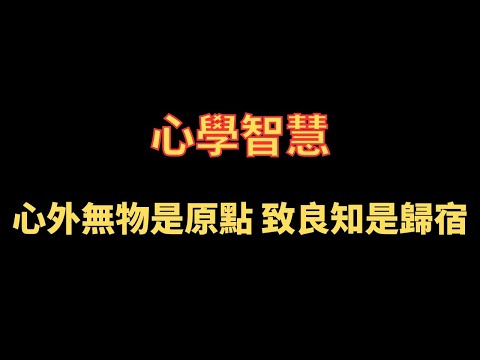 心學智慧

心外無物是原點 致良知是歸宿